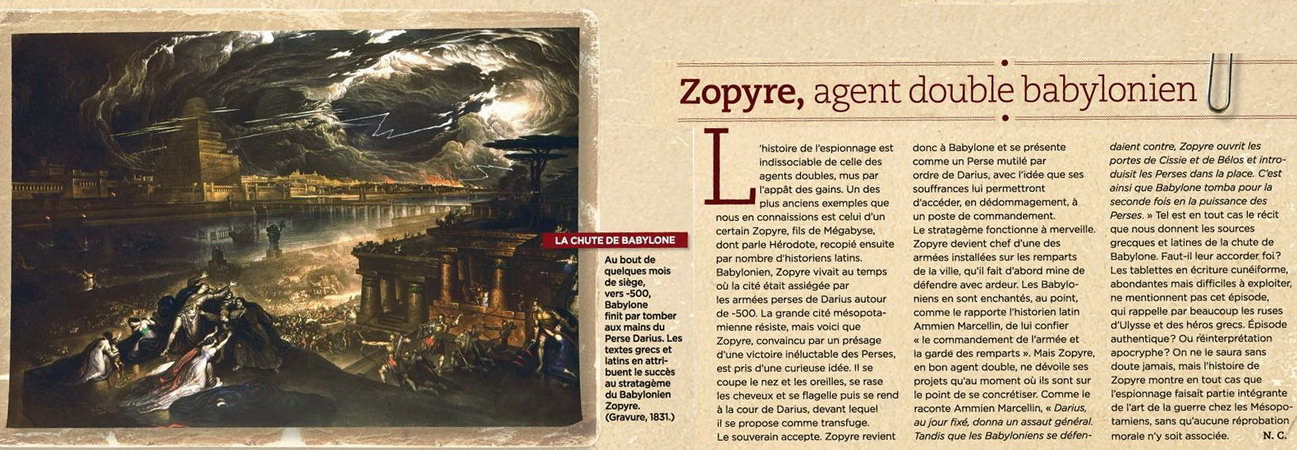 LA CHUTE DE BABYLONE

Au bout de quelques mois de siège, vers -500, Babylone finit par tomber aux mains du Perse Darius. Les textes grecs et latins en attribuent le succès au stratagème du Babylonien Zopyre. (Gravure, 1831.)

Zopyre, agent double babylonien

L'histoire de l'espionnage est indissociable de celle des agents doubles, mus par l'appât des gains. Un des plus anciens exemples que nous en connaissions est celui d'un certain Zopyre, fils de Mégabyse, dont parle Hérodote, recopié ensuite par nombre d'historiens latins. Babylonien, Zopyre vivait au temps où la cité était assiégée par les armées perses de Darius autour de -500. La grande cité mésopotamienne résiste, mais voici que Zopyre, convaincu par un présage d'une victoire inéluctable des Perses, est pris d'une curieuse idée. Il se coupe le nez et les oreilles, se rase les cheveux et se flagelle puis se rend à la cour de Darius, devant lequel il se propose comme transfuge. Le souverain accepte. Zopyre revient donc à Babylone et se présente comme un Perse mutilé par ordre de Darius, avec l'idée que ses souffrances lui permettront d'accéder, en dédommagement, à un poste de commandement. Le stratagème fonctionne à merveille. Zopyre devient chef d'une des armées installées sur les remparts de la ville, qu'il fait d'abord mine de défendre avec ardeur. Les Babyloniens en sont enchantés, au point, comme le rapporte l'historien latin Ammien Marcellin, de lui confier « le commandement de l'armée et la garde des remparts ». Mais Zopyre, en bon agent double, ne dévoile ses projets qu'au moment où ils sont sur le point de se concrétiser. Comme le raconte Ammien Marcellin, « Darius, au jour fixé, donna un assaut général. Tandis que les Babyloniens se défendaient contre, Zopyre ouvrit les portes de Cissie et de Bélos et introduisit les Perses dans la place. C'est ainsi que Babylone tomba pour la seconde fois en la puissance des Perses. » Tel est en tout cas le récit que nous donnent les sources grecques et latines de la chute de Babylone. Faut-il leur accorder foi? Les tablettes en écriture cunéiforme, abondantes mais difficiles à exploiter, ne mentionnent pas cet épisode, qui rappelle par beaucoup les ruses d'Ulysse et des héros grecs. Épisode authentique? Ou réinterprétation apocryphe? On ne le saura sans doute jamais, mais l'histoire de Zopyre montre en tout cas que l'espionnage faisait partie intégrante de l'art de la guerre chez les Mésopotamiens, sans qu'aucune réprobation morale n'y soit associée. N. C.